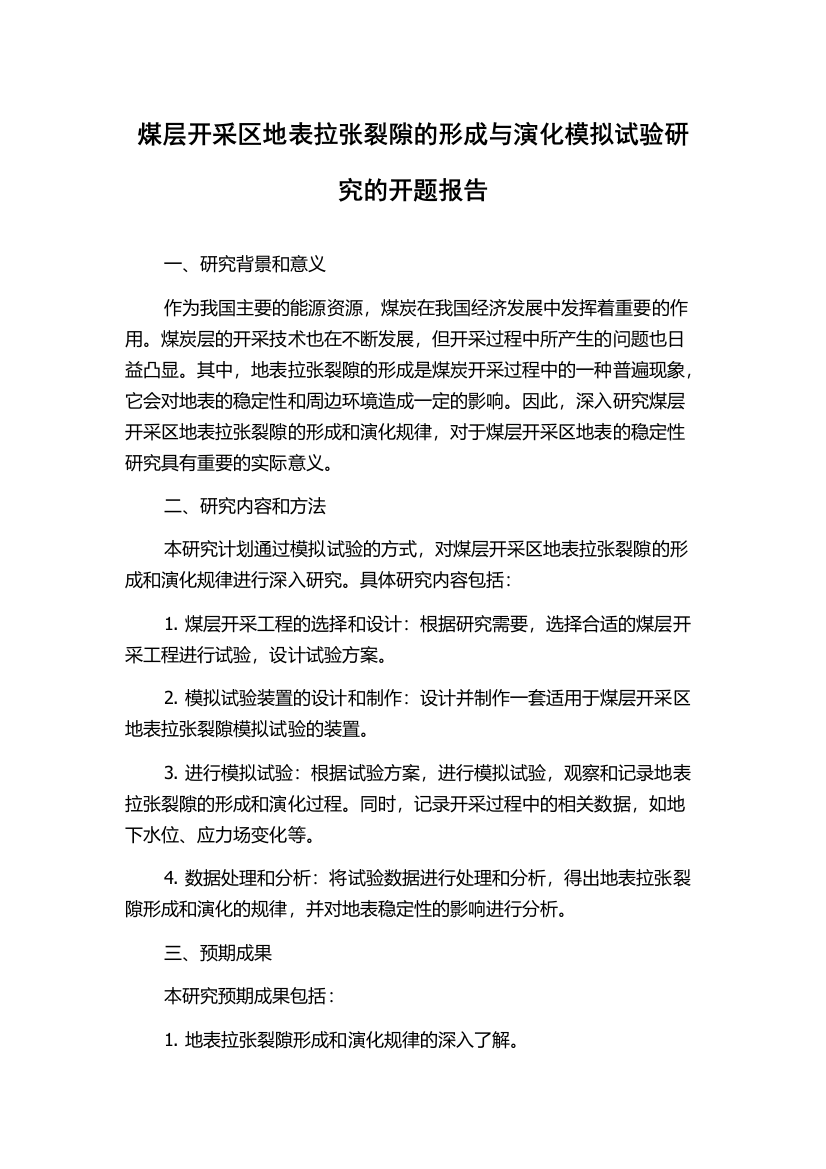 煤层开采区地表拉张裂隙的形成与演化模拟试验研究的开题报告

一、研究背景和意义

作为我国主要的能源资源，煤炭在我国经济发展中发挥着重要的作用。煤炭层的开采技术也在不断发展，但开采过程中所产生的问题也日益凸显。其中，地表拉张裂隙的形成是煤炭开采过程中的一种普遍现象，它会对地表的稳定性和周边环境造成一定的影响。因此，深入研究煤层开采区地表拉张裂隙的形成和演化规律，对于煤层开采区地表的稳定性研究具有重要的实际意义。

二、研究内容和方法

本研究计划通过模拟试验的方式，对煤层开采区地表拉张裂隙的形成和演化规律进行深入研究。具体研究内容包括：

1. 煤层开采工程的选择和设计：根据研究需要，选择合适的煤层开采工程进行试验，设计试验方案。

2. 模拟试验装置的设计和制作：设计并制作一套适用于煤层开采区地表拉张裂隙模拟试验的装置。

3. 进行模拟试验：根据试验方案，进行模拟试验，观察和记录地表拉张裂隙的形成和演化过程。同时，记录开采过程中的相关数据，如地下水位、应力场变化等。

4. 数据处理和分析：将试验数据进行处理和分析，得出地表拉张裂隙形成和演化的规律，并对地表稳定性的影响进行分析。

三、预期成果

本研究预期成果包括：

1. 地表拉张裂隙形成和演化规律的深入了解。